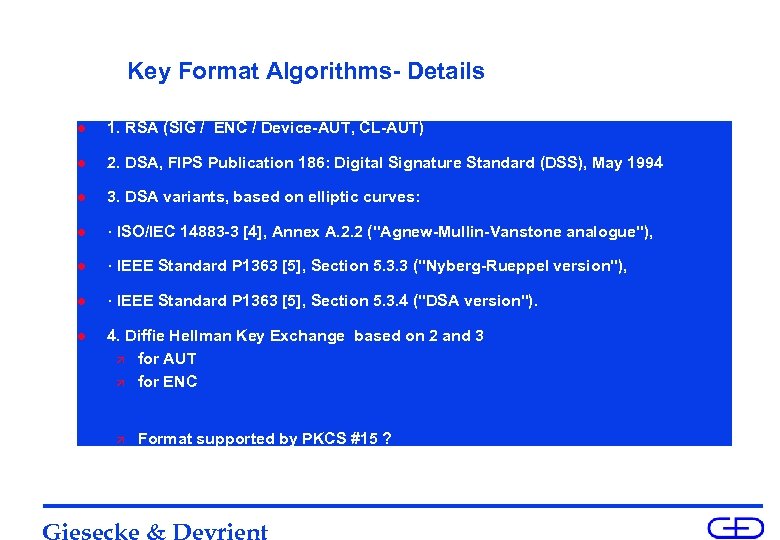 Key Format Algorithms- Details

• 1. RSA (SIG / ENC / Device-AUT, CL-AUT)

• 2. DSA, FIPS Publication 186: Digital Signature Standard (DSS), May 1994

• 3. DSA variants, based on elliptic curves:

• · ISO/IEC 14883-3 [4], Annex A.2.2 ("Agnew-Mullin-Vanstone analogue"),

• · IEEE Standard P1363 [5], Section 5.3.3 ("Nyberg-Rueppel version"),

• · IEEE Standard P1363 [5], Section 5.3.4 ("DSA version").

• 4. Diffie Hellman Key Exchange based on 2 and 3
↗ for AUT
↗ for ENC

↗ Format supported by PKCS #15 ?

Giesecke & Devrient